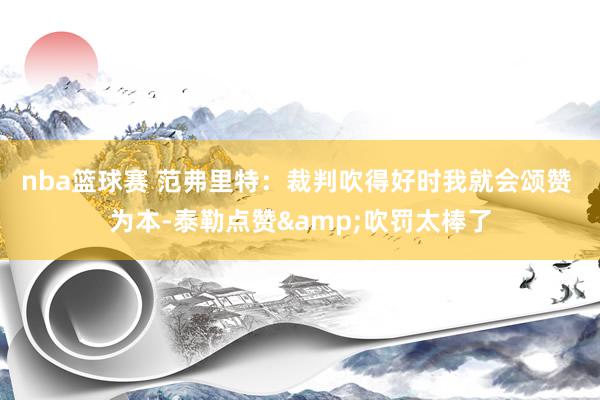 nba篮球赛 范弗里特：裁判吹得好时我就会颂赞为本-泰勒点赞&amp;吹罚太棒了